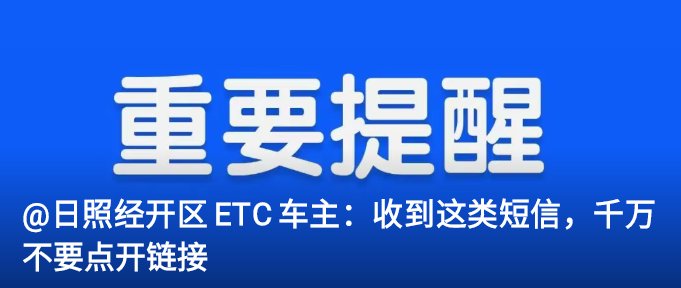 重要提醒

@日照经开区 ETC 车主：收到这类短信，千万不要点开链接